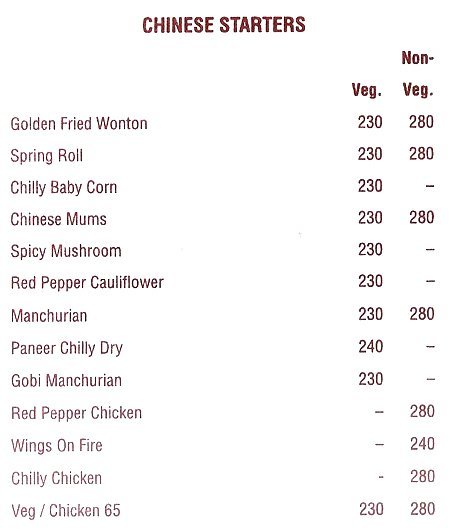 CHINESE STARTERS

| | Veg. | Non-Veg. |
|---|---|---|
| Golden Fried Wonton | 230 | 280 |
| Spring Roll | 230 | 280 |
| Chilly Baby Corn | 230 | – |
| Chinese Mums | 230 | 280 |
| Spicy Mushroom | 230 | – |
| Red Pepper Cauliflower | 230 | – |
| Manchurian | 230 | 280 |
| Paneer Chilly Dry | 240 | – |
| Gobi Manchurian | 230 | – |
| Red Pepper Chicken | – | 280 |
| Wings On Fire | – | 240 |
| Chilly Chicken | - | 280 |
| Veg / Chicken 65 | 230 | 280 |